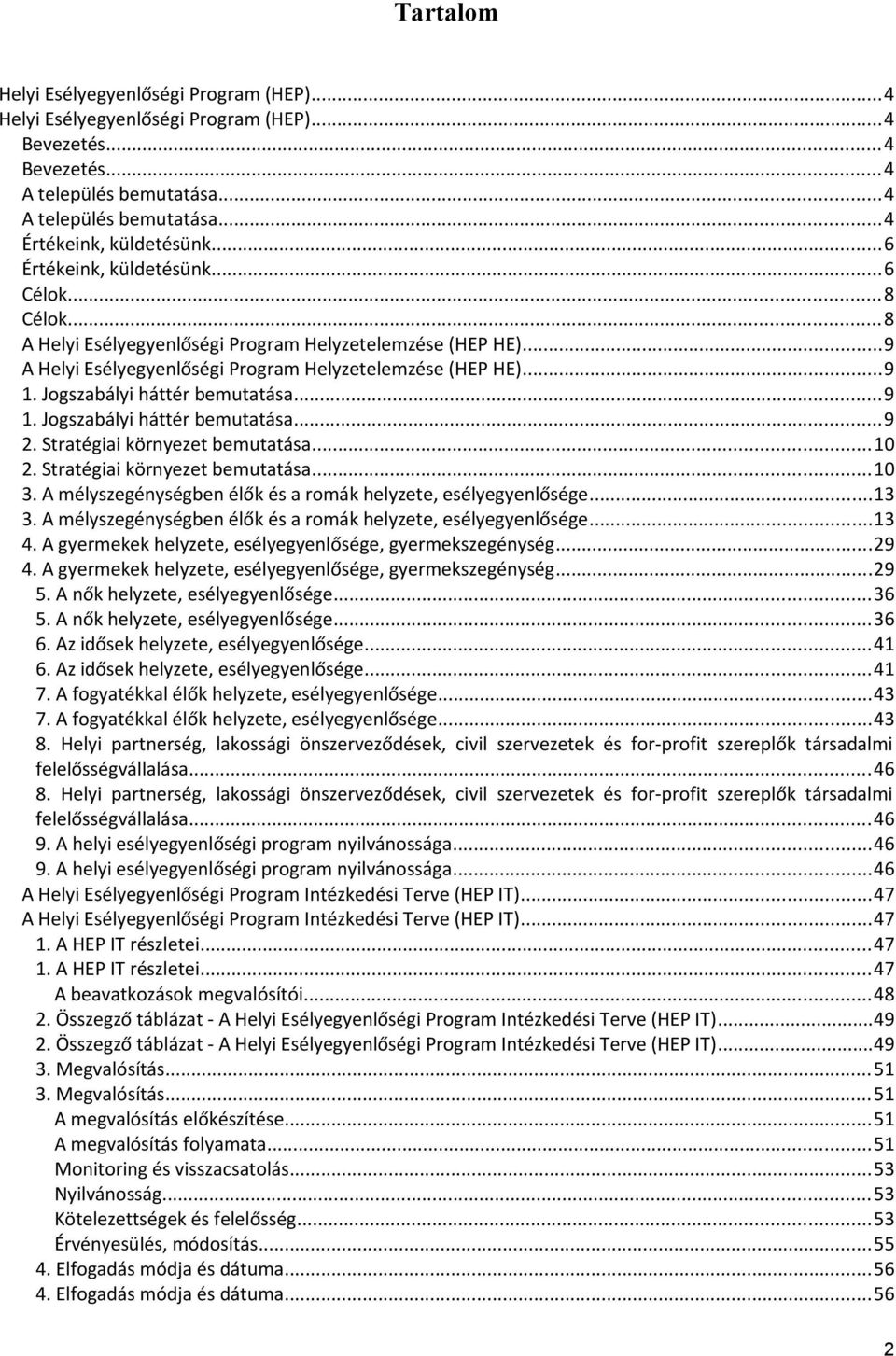 Tartalom

Helyi Esélyegyenlőségi Program (HEP)...4
Helyi Esélyegyenlőségi Program (HEP)...4
Bevezetés...4
Bevezetés...4
A település bemutatása...4
A település bemutatása...4
Értékeink, küldetésünk...6
Értékeink, küldetésünk...6
Célok...8
Célok...8
A Helyi Esélyegyenlőségi Program Helyzetelemzése (HEP HE)...9
A Helyi Esélyegyenlőségi Program Helyzetelemzése (HEP HE)...9
1. Jogszabályi háttér bemutatása...9
1. Jogszabályi háttér bemutatása...9
2. Stratégiai környezet bemutatása...10
2. Stratégiai környezet bemutatása...10
3. A mélyszegénységben élők és a romák helyzete, esélyegyenlősége...13
3. A mélyszegénységben élők és a romák helyzete, esélyegyenlősége...13
4. A gyermekek helyzete, esélyegyenlősége, gyermekszegénység...29
4. A gyermekek helyzete, esélyegyenlősége, gyermekszegénység...29
5. A nők helyzete, esélyegyenlősége...36
5. A nők helyzete, esélyegyenlősége...36
6. Az idősek helyzete, esélyegyenlősége...41
6. Az idősek helyzete, esélyegyenlősége...41
7. A fogyatékkal élők helyzete, esélyegyenlősége...43
7. A fogyatékkal élők helyzete, esélyegyenlősége...43
8. Helyi partnerség, lakossági önszerveződések, civil szervezetek és for-profit szereplők társadalmi felelősségvállalása...46
8. Helyi partnerség, lakossági önszerveződések, civil szervezetek és for-profit szereplők társadalmi felelősségvállalása...46
9. A helyi esélyegyenlőségi program nyilvánossága...46
9. A helyi esélyegyenlőségi program nyilvánossága...46
A Helyi Esélyegyenlőségi Program Intézkedési Terve (HEP IT)...47
A Helyi Esélyegyenlőségi Program Intézkedési Terve (HEP IT)...47
1. A HEP IT részletei...47
1. A HEP IT részletei...47
A beavatkozások megvalósítói...48
2. Összegző táblázat - A Helyi Esélyegyenlőségi Program Intézkedési Terve (HEP IT)...49
2. Összegző táblázat - A Helyi Esélyegyenlőségi Program Intézkedési Terve (HEP IT)...49
3. Megvalósítás...51
3. Megvalósítás...51
A megvalósítás előkészítése...51
A megvalósítás folyamata...51
Monitoring és visszacsatolás...53
Nyilvánosság...53
Kötelezettségek és felelősség...53
Érvényesülés, módosítás...55
4. Elfogadás módja és dátuma...56
4. Elfogadás módja és dátuma...56

2